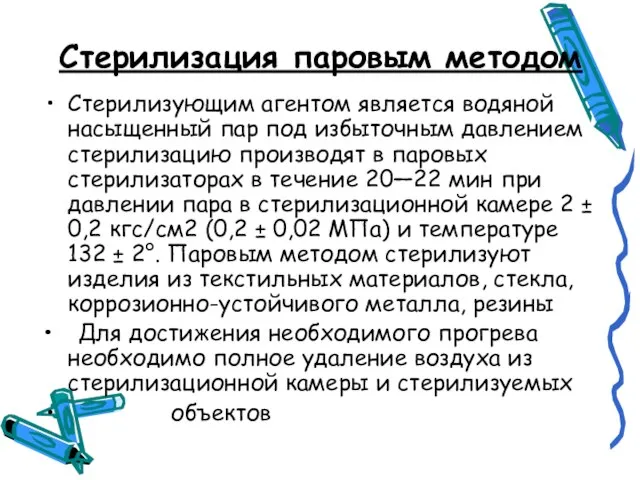 Стерилизация паровым методом

• Стерилизующим агентом является водяной насыщенный пар под избыточным давлением стерилизацию производят в паровых стерилизаторах в течение 20—22 мин при давлении пара в стерилизационной камере 2 ± 0,2 кгс/см2 (0,2 ± 0,02 МПа) и температуре 132 ± 2°. Паровым методом стерилизуют изделия из текстильных материалов, стекла, коррозионно-устойчивого металла, резины

• Для достижения необходимого прогрева необходимо полное удаление воздуха из стерилизационной камеры и стерилизуемых объектов